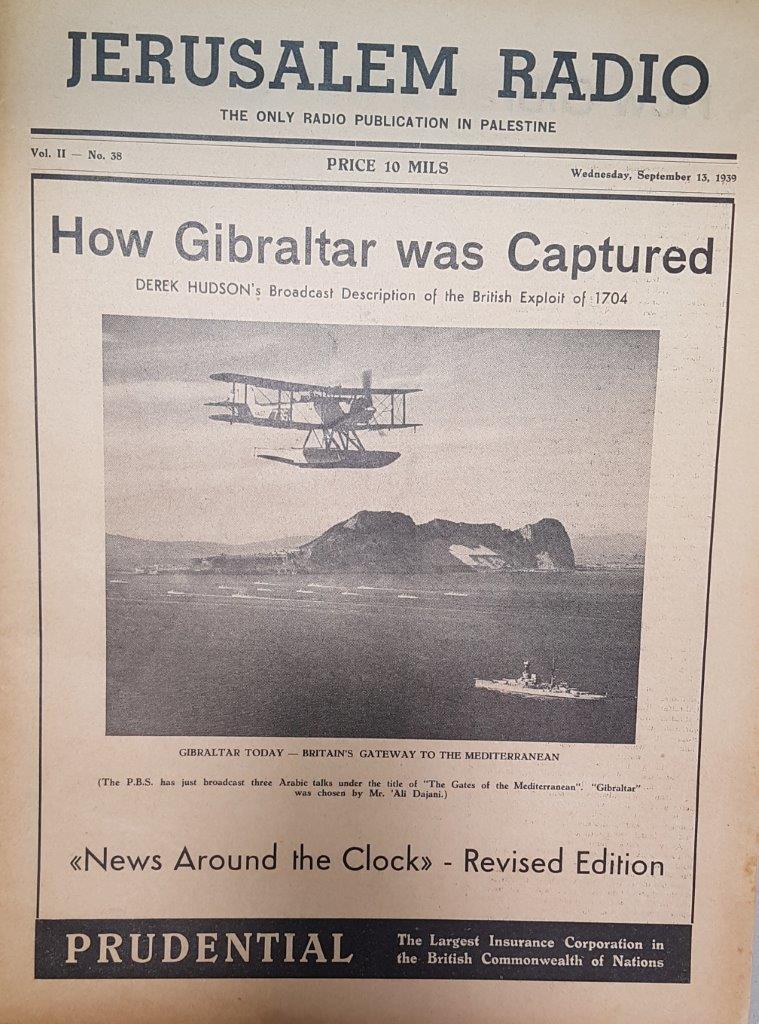 JERUSALEM RADIO

THE ONLY RADIO PUBLICATION IN PALESTINE

Vol. II — No. 38

PRICE 10 MILS

Wednesday, September 13, 1939

How Gibraltar was Captured

DEREK HUDSON's Broadcast Description of the British Exploit of 1704

GIBRALTAR TODAY — BRITAIN'S GATEWAY TO THE MEDITERRANEAN

(The P.B.S. has just broadcast three Arabic talks under the title of "The Gates of the Mediterranean". "Gibraltar" was chosen by Mr. 'Ali Dajani.)

«News Around the Clock» - Revised Edition

PRUDENTIAL

The Largest Insurance Corporation in the British Commonwealth of Nations